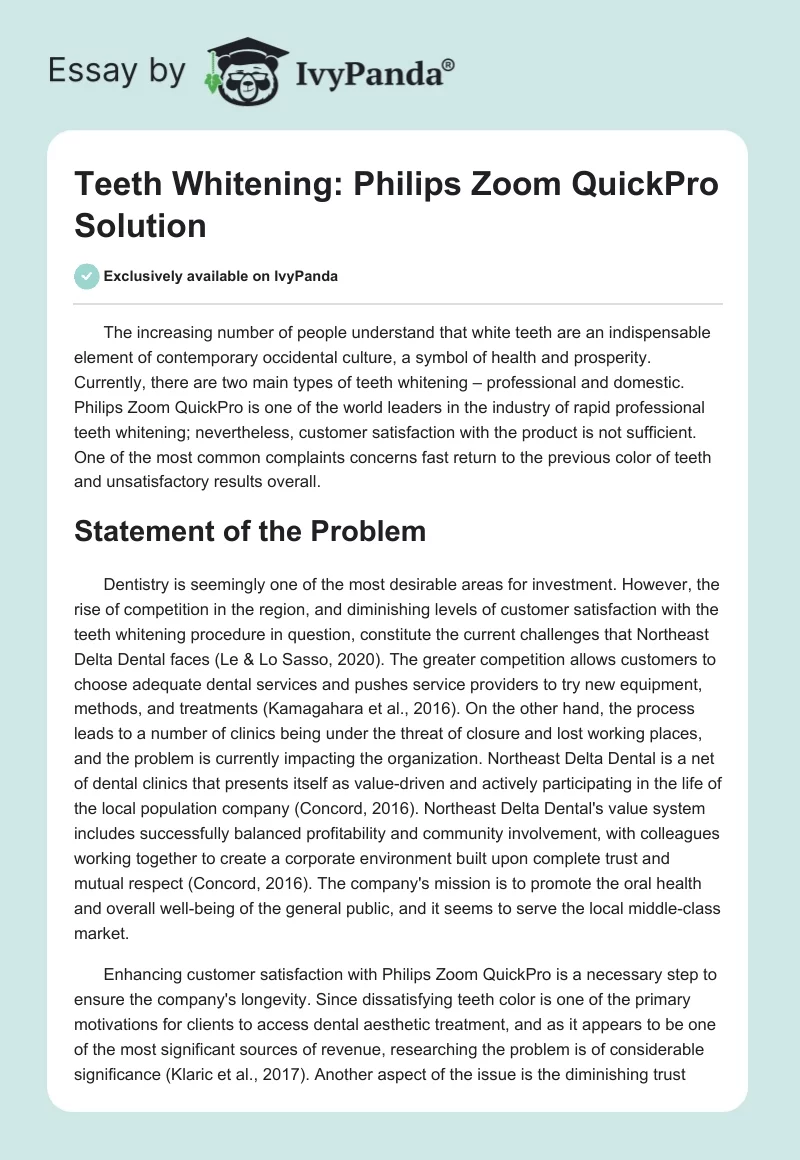 Essay by IvyPanda®

Teeth Whitening: Philips Zoom QuickPro Solution

Exclusively available on IvyPanda

The increasing number of people understand that white teeth are an indispensable element of contemporary occidental culture, a symbol of health and prosperity. Currently, there are two main types of teeth whitening – professional and domestic. Philips Zoom QuickPro is one of the world leaders in the industry of rapid professional teeth whitening; nevertheless, customer satisfaction with the product is not sufficient. One of the most common complaints concerns fast return to the previous color of teeth and unsatisfactory results overall.

Statement of the Problem

Dentistry is seemingly one of the most desirable areas for investment. However, the rise of competition in the region, and diminishing levels of customer satisfaction with the teeth whitening procedure in question, constitute the current challenges that Northeast Delta Dental faces (Le & Lo Sasso, 2020). The greater competition allows customers to choose adequate dental services and pushes service providers to try new equipment, methods, and treatments (Kamagahara et al., 2016). On the other hand, the process leads to a number of clinics being under the threat of closure and lost working places, and the problem is currently impacting the organization. Northeast Delta Dental is a net of dental clinics that presents itself as value-driven and actively participating in the life of the local population company (Concord, 2016). Northeast Delta Dental's value system includes successfully balanced profitability and community involvement, with colleagues working together to create a corporate environment built upon complete trust and mutual respect (Concord, 2016). The company's mission is to promote the oral health and overall well-being of the general public, and it seems to serve the local middle-class market.

Enhancing customer satisfaction with Philips Zoom QuickPro is a necessary step to ensure the company's longevity. Since dissatisfying teeth color is one of the primary motivations for clients to access dental aesthetic treatment, and as it appears to be one of the most significant sources of revenue, researching the problem is of considerable significance (Klaric et al., 2017). Another aspect of the issue is the diminishing trust